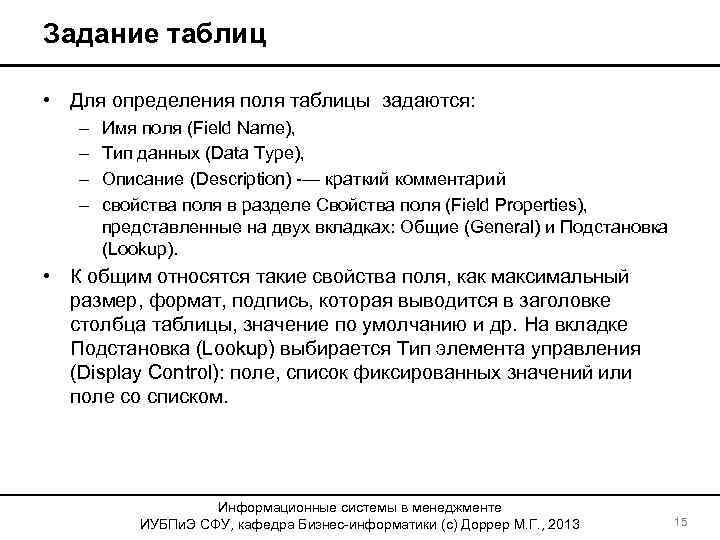 Задание таблиц

• Для определения поля таблицы задаются:
 – Имя поля (Field Name),
 – Тип данных (Data Type),
 – Описание (Description) -— краткий комментарий
 – свойства поля в разделе Свойства поля (Field Properties), представленные на двух вкладках: Общие (General) и Подстановка (Lookup).
• К общим относятся такие свойства поля, как максимальный размер, формат, подпись, которая выводится в заголовке столбца таблицы, значение по умолчанию и др. На вкладке Подстановка (Lookup) выбирается Тип элемента управления (Display Control): поле, список фиксированных значений или поле со списком.

Информационные системы в менеджменте
ИУБПиЭ СФУ, кафедра Бизнес-информатики (с) Доррер М.Г., 2013
15